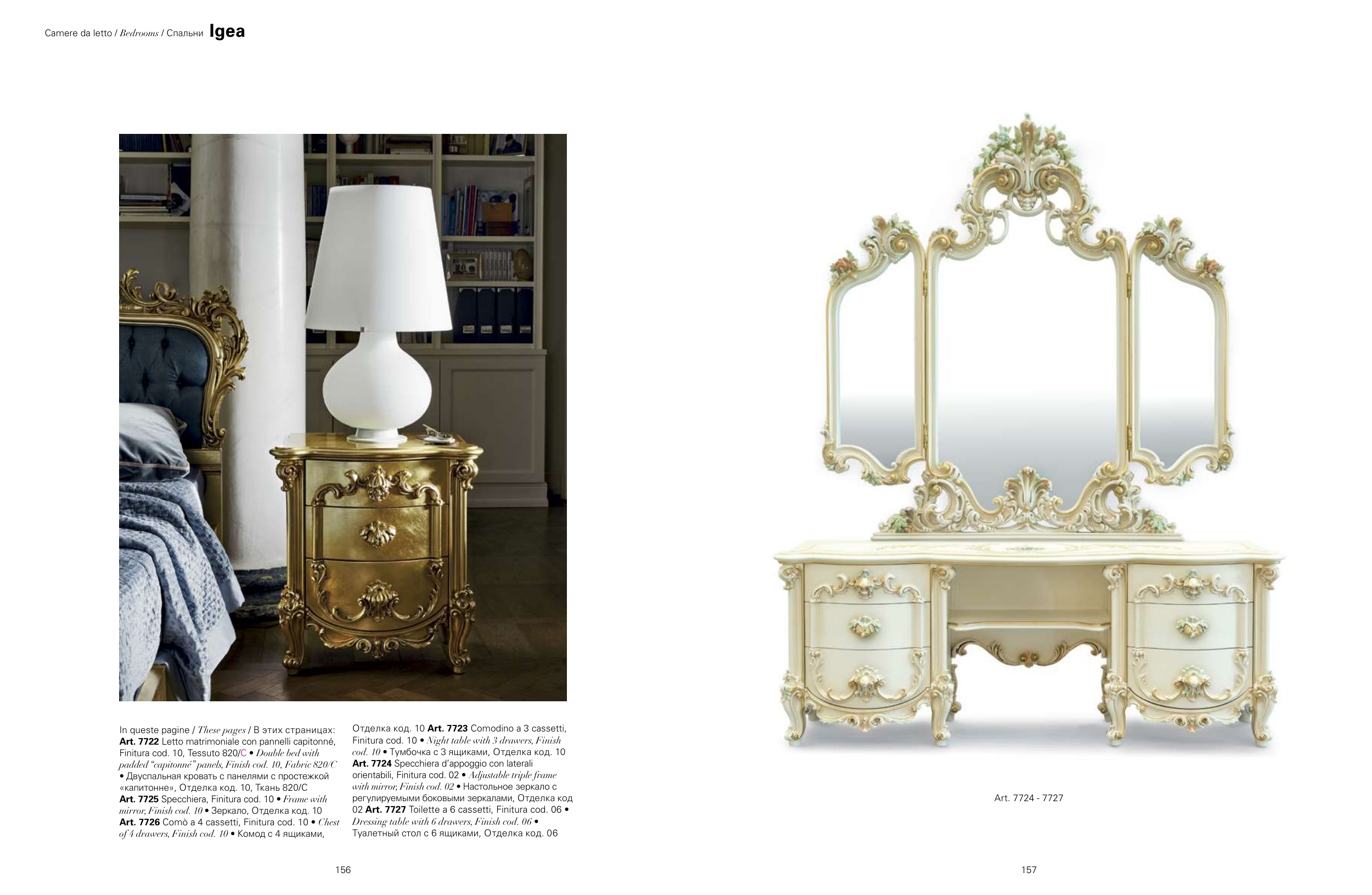 Camere da letto / Bedrooms / Спальни Igea

In queste pagine / These pages / В этих страницах: Art. 7722 Letto matrimoniale con pannelli capitonné, Finitura cod. 10, Tessuto 820/C • Double bed with padded "capitonné" panels, Finish cod. 10, Fabric 820/C • Двуспальная кровать с панелями с простежкой «капитонне», Отделка код. 10, Ткань 820/C Art. 7725 Specchiera, Finitura cod. 10 • Frame with mirror, Finish cod. 10 • Зеркало, Отделка код. 10 Art. 7726 Comò a 4 cassetti, Finitura cod. 10 • Chest of 4 drawers, Finish cod. 10 • Комод с 4 ящиками, Отделка код. 10 Art. 7723 Comodino a 3 cassetti, Finitura cod. 10 • Night table with 3 drawers, Finish cod. 10 • Тумбочка с 3 ящиками, Отделка код. 10 Art. 7724 Specchiera d'appoggio con laterali orientabili, Finitura cod. 02 • Adjustable triple frame with mirror, Finish cod. 02 • Настольное зеркало с регулируемыми боковыми зеркалами, Отделка код 02 Art. 7727 Toilette a 6 cassetti, Finitura cod. 06 • Dressing table with 6 drawers, Finish cod. 06 • Туалетный стол с 6 ящиками, Отделка код. 06

156

Art. 7724 - 7727

157